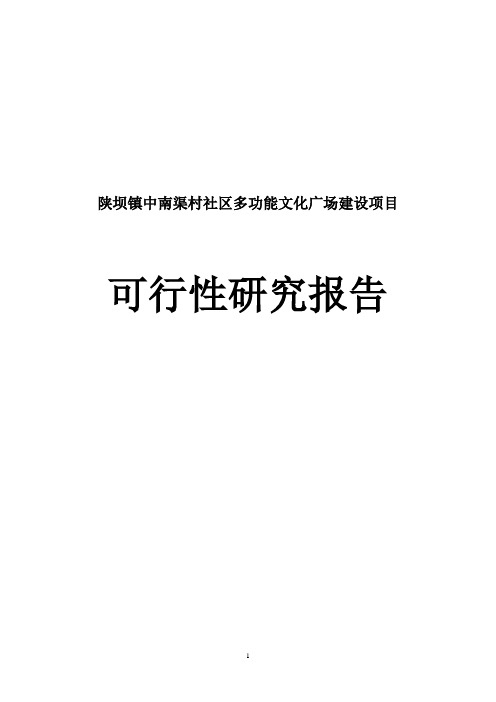 陕坝镇中南渠村社区多功能文化广场建设项目

可行性研究报告

1